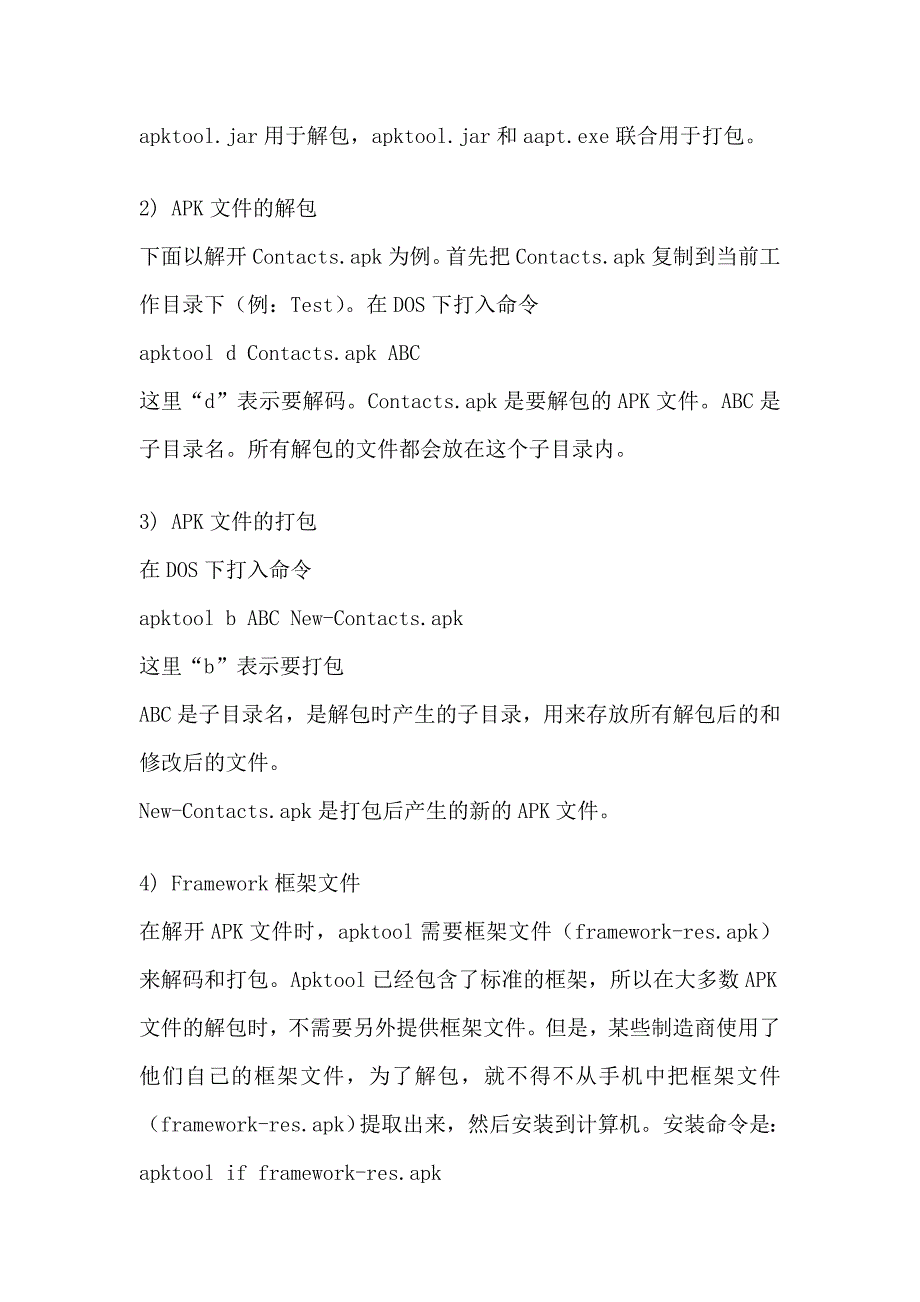 apktool.jar 用于解包，apktool.jar 和 aapt.exe 联合用于打包。

2) APK 文件的解包

下面以解开 Contacts.apk 为例。首先把 Contacts.apk 复制到当前工作目录下（例：Test）。在 DOS 下打入命令

apktool d Contacts.apk ABC

这里“d”表示要解码。Contacts.apk 是要解包的 APK 文件。ABC 是子目录名。所有解包的文件都会放在这个子目录内。

3) APK 文件的打包

在 DOS 下打入命令

apktool b ABC New-Contacts.apk

这里“b”表示要打包

ABC 是子目录名，是解包时产生的子目录，用来存放所有解包后的和修改后的文件。

New-Contacts.apk 是打包后产生的新的 APK 文件。

4) Framework 框架文件

在解开 APK 文件时，apktool 需要框架文件（framework-res.apk）来解码和打包。Apktool 已经包含了标准的框架，所以在大多数 APK 文件的解包时，不需要另外提供框架文件。但是，某些制造商使用了他们自己的框架文件，为了解包，就不得不从手机中把框架文件（framework-res.apk）提取出来，然后安装到计算机。安装命令是：

apktool if framework-res.apk